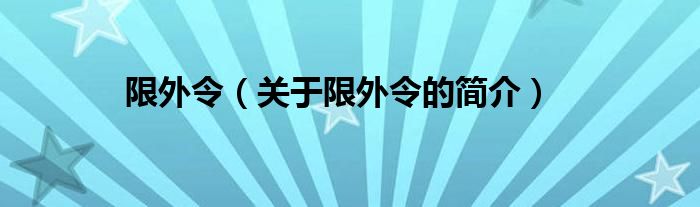 限外令（关于限外令的简介）